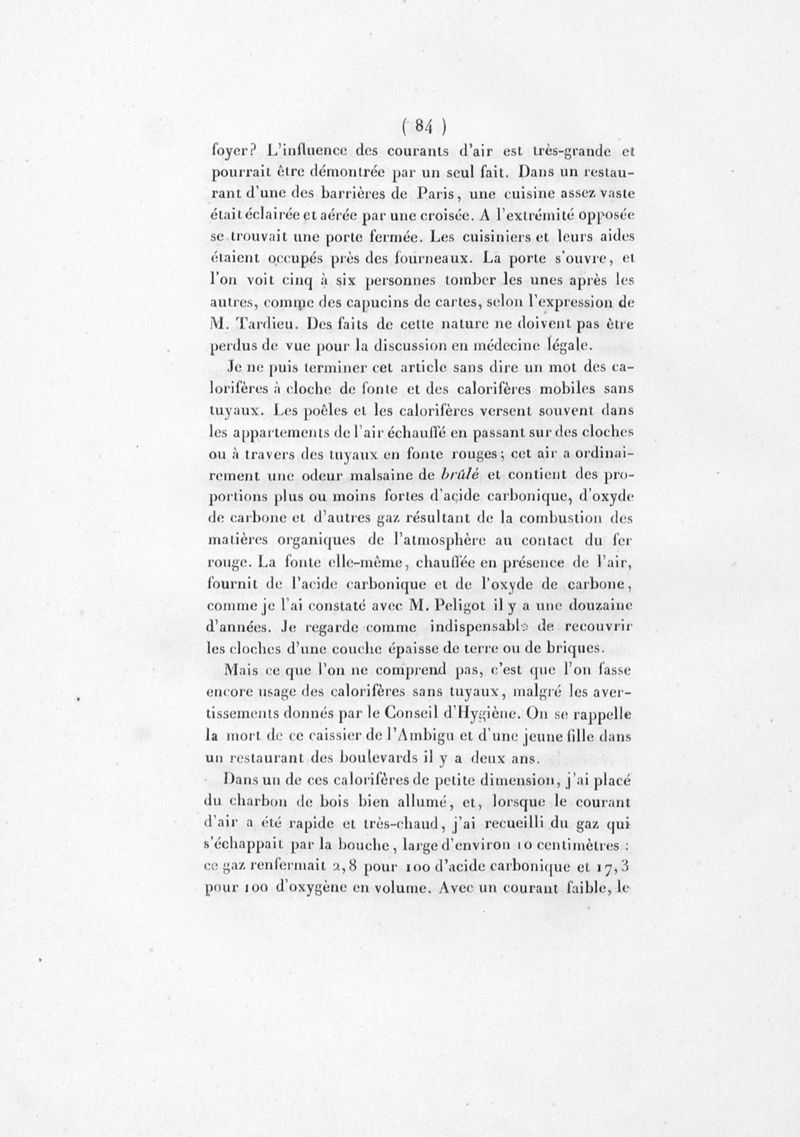 ( 84 )

foyer? L'influence des courants d'air est très-grande et pourrait être démontrée par un seul fait. Dans un restaurant d'une des barrières de Paris, une cuisine assez vaste était éclairée et aérée par une croisée. A l'extrémité opposée se trouvait une porte fermée. Les cuisiniers et leurs aides étaient occupés près des fourneaux. La porte s'ouvre, et l'on voit cinq à six personnes tomber les unes après les autres, comme des capucins de cartes, selon l'expression de M. Tardieu. Des faits de cette nature ne doivent pas être perdus de vue pour la discussion en médecine légale.

Je ne puis terminer cet article sans dire un mot des calorifères à cloche de fonte et des calorifères mobiles sans tuyaux. Les poêles et les calorifères versent souvent dans les appartements de l'air échauffé en passant sur des cloches ou à travers des tuyaux en fonte rouges; cet air a ordinairement une odeur malsaine de brûlé et contient des proportions plus ou moins fortes d'acide carbonique, d'oxyde de carbone et d'autres gaz résultant de la combustion des matières organiques de l'atmosphère au contact du fer rouge. La fonte elle-même, chauffée en présence de l'air, fournit de l'acide carbonique et de l'oxyde de carbone, comme je l'ai constaté avec M. Peligot il y a une douzaine d'années. Je regarde comme indispensable de recouvrir les cloches d'une couche épaisse de terre ou de briques.

Mais ce que l'on ne comprend pas, c'est que l'on fasse encore usage des calorifères sans tuyaux, malgré les avertissements donnés par le Conseil d'Hygiène. On se rappelle la mort de ce caissier de l'Ambigu et d'une jeune fille dans un restaurant des boulevards il y a deux ans.

Dans un de ces calorifères de petite dimension, j'ai placé du charbon de bois bien allumé, et, lorsque le courant d'air a été rapide et très-chaud, j'ai recueilli du gaz qui s'échappait par la bouche, large d'environ 10 centimètres : ce gaz renfermait 2,8 pour 100 d'acide carbonique et 17,3 pour 100 d'oxygène en volume. Avec un courant faible, le